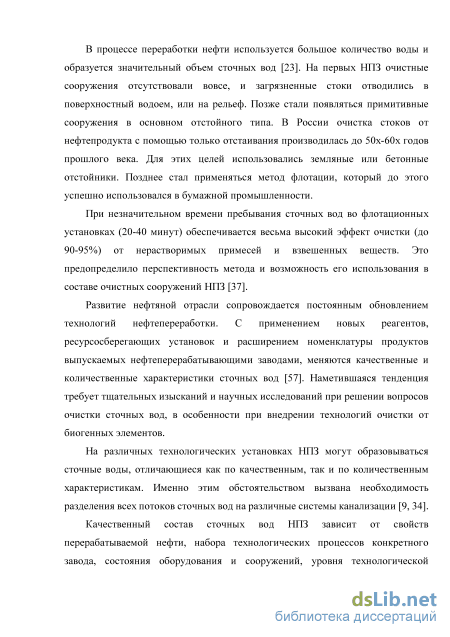 В процессе переработки нефти используется большое количество воды и образуется значительный объем сточных вод [23]. На первых НПЗ очистные сооружения отсутствовали вовсе, и загрязненные стоки отводились в поверхностный водоем, или на рельеф. Позже стали появляться примитивные сооружения в основном отстойного типа. В России очистка стоков от нефтепродукта с помощью только отстаивания производилась до 50х-60х годов прошлого века. Для этих целей использовались земляные или бетонные отстойники. Позднее стал применяться метод флотации, который до этого успешно использовался в бумажной промышленности.

При незначительном времени пребывания сточных вод во флотационных установках (20-40 минут) обеспечивается весьма высокий эффект очистки (до 90-95%) от нерастворимых примесей и взвешенных веществ. Это предопределило перспективность метода и возможность его использования в составе очистных сооружений НПЗ [37].

Развитие нефтяной отрасли сопровождается постоянным обновлением технологий нефтепереработки. С применением новых реагентов, ресурсосберегающих установок и расширением номенклатуры продуктов выпускаемых нефтеперерабатывающими заводами, меняются качественные и количественные характеристики сточных вод [57]. Наметившаяся тенденция требует тщательных изысканий и научных исследований при решении вопросов очистки сточных вод, в особенности при внедрении технологий очистки от биогенных элементов.

На различных технологических установках НПЗ могут образовываться сточные воды, отличающиеся как по качественным, так и по количественным характеристикам. Именно этим обстоятельством вызвана необходимость разделения всех потоков сточных вод на различные системы канализации [9, 34].

Качественный состав сточных вод НПЗ зависит от свойств перерабатываемой нефти, набора технологических процессов конкретного завода, состояния оборудования и сооружений, уровня технологической

dsLib.net
библиотека диссертаций